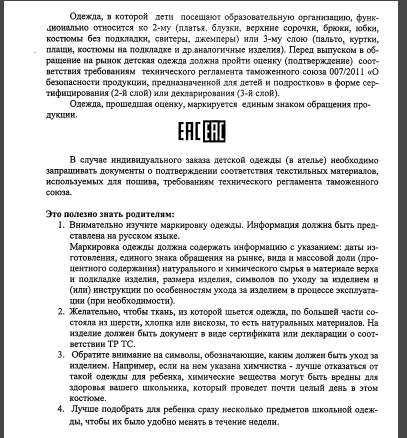 Одежда, в которой дети посещают образовательную организацию, функционально относится ко 2-му (платья, блузки, верхние сорочки, брюки, юбки, костюмы без подкладки, свитеры, джемперы) или 3-му слою (пальто, куртки, плащи, костюмы на подкладке и др.аналогичные изделия). Перед выпуском в обращение на рынок детская одежда должна пройти оценку (подтверждение) соответствия требованиям технического регламента таможенного союза 007/2011 «О безопасности продукции, предназначенной для детей и подростков» в форме сертифицирования (2-й слой) или декларирования (3-й слой).

Одежда, прошедшая оценку, маркируется единым знаком обращения продукции.

EAC EAC

В случае индивидуального заказа детской одежды (в ателье) необходимо запрашивать документы о подтверждении соответствия текстильных материалов, используемых для пошива, требованиям технического регламента таможенного союза.

Это полезно знать родителям:

1. Внимательно изучите маркировку одежды. Информация должна быть представлена на русском языке.
Маркировка одежды должна содержать информацию с указанием: даты изготовления, единого знака обращения на рынке, вида и массовой доли (процентного содержания) натурального и химического сырья в материале верха и подкладке изделия, размера изделия, символов по уходу за изделием и (или) инструкции по особенностям ухода за изделием в процессе эксплуатации (при необходимости).
2. Желательно, чтобы ткань, из которой шьется одежда, по большей части состояла из шерсти, хлопка или вискозы, то есть натуральных материалов. На изделие должен быть документ в виде сертификата или декларации о соответствии ТР ТС.
3. Обратите внимание на символы, обозначающие, каким должен быть уход за изделием. Например, если на нем указана химчистка - лучше отказаться от такой одежды для ребенка, химические вещества могут быть вредны для здоровья вашего школьника, который проведет почти целый день в этом костюме.
4. Лучше подобрать для ребенка сразу несколько предметов школьной одежды, чтобы их было удобно менять в течение недели.